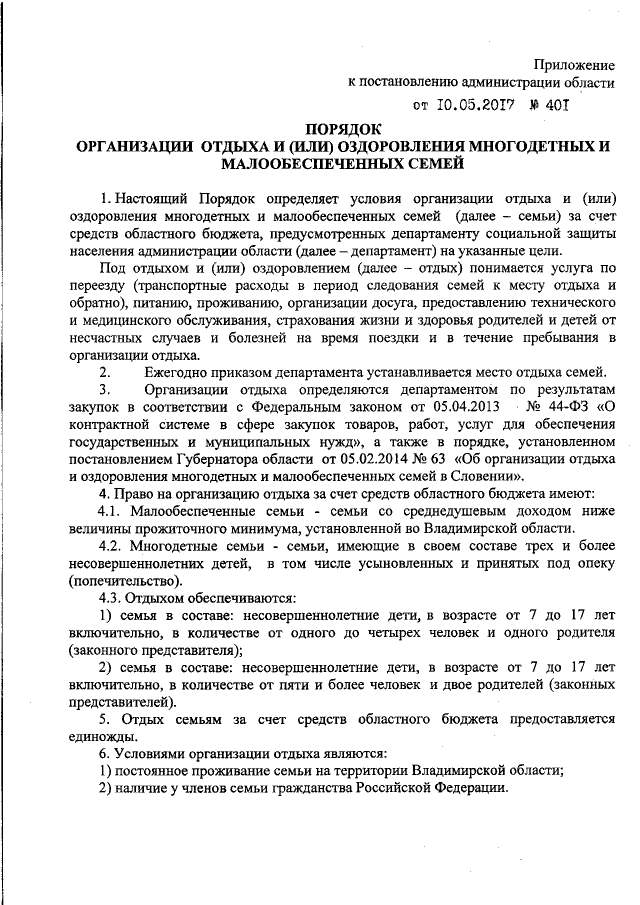 Приложение
к постановлению администрации области
от 10.05.2017 № 401

ПОРЯДОК
ОРГАНИЗАЦИИ ОТДЫХА И (ИЛИ) ОЗДОРОВЛЕНИЯ МНОГОДЕТНЫХ И МАЛООБЕСПЕЧЕННЫХ СЕМЕЙ

1. Настоящий Порядок определяет условия организации отдыха и (или) оздоровления многодетных и малообеспеченных семей (далее – семьи) за счет средств областного бюджета, предусмотренных департаменту социальной защиты населения администрации области (далее – департамент) на указанные цели.

Под отдыхом и (или) оздоровлением (далее – отдых) понимается услуга по переезду (транспортные расходы в период следования семей к месту отдыха и обратно), питанию, проживанию, организации досуга, предоставлению технического и медицинского обслуживания, страхования жизни и здоровья родителей и детей от несчастных случаев и болезней на время поездки и в течение пребывания в организации отдыха.

2. Ежегодно приказом департамента устанавливается место отдыха семей.

3. Организации отдыха определяются департаментом по результатам закупок в соответствии с Федеральным законом от 05.04.2013 № 44-ФЗ «О контрактной системе в сфере закупок товаров, работ, услуг для обеспечения государственных и муниципальных нужд», а также в порядке, установленном постановлением Губернатора области от 05.02.2014 № 63 «Об организации отдыха и оздоровления многодетных и малообеспеченных семей в Словении».

4. Право на организацию отдыха за счет средств областного бюджета имеют:

4.1. Малообеспеченные семьи - семьи со среднедушевым доходом ниже величины прожиточного минимума, установленной во Владимирской области.

4.2. Многодетные семьи - семьи, имеющие в своем составе трех и более несовершеннолетних детей, в том числе усыновленных и принятых под опеку (попечительство).

4.3. Отдыхом обеспечиваются:

1) семья в составе: несовершеннолетние дети, в возрасте от 7 до 17 лет включительно, в количестве от одного до четырех человек и одного родителя (законного представителя);

2) семья в составе: несовершеннолетние дети, в возрасте от 7 до 17 лет включительно, в количестве от пяти и более человек и двое родителей (законных представителей).

5. Отдых семьям за счет средств областного бюджета предоставляется единожды.

6. Условиями организации отдыха являются:

1) постоянное проживание семьи на территории Владимирской области;

2) наличие у членов семьи гражданства Российской Федерации.